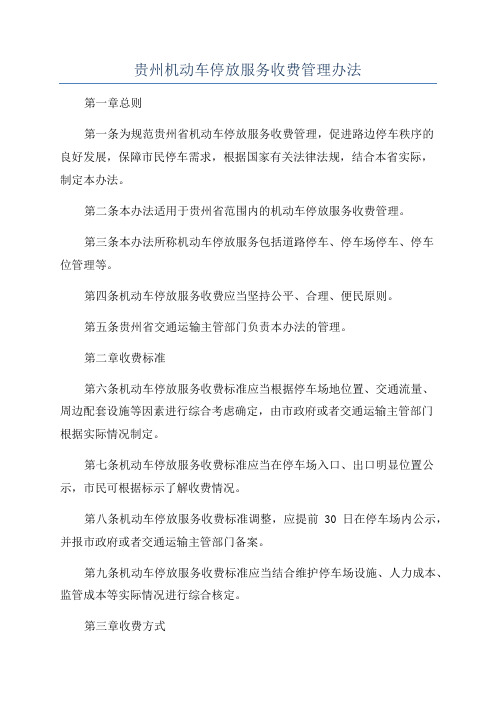 贵州机动车停放服务收费管理办法

第一章总则

第一条为规范贵州省机动车停放服务收费管理，促进路边停车秩序的良好发展，保障市民停车需求，根据国家有关法律法规，结合本省实际，制定本办法。

第二条本办法适用于贵州省范围内的机动车停放服务收费管理。

第三条本办法所称机动车停放服务包括道路停车、停车场停车、停车位管理等。

第四条机动车停放服务收费应当坚持公平、合理、便民原则。

第五条贵州省交通运输主管部门负责本办法的管理。

第二章收费标准

第六条机动车停放服务收费标准应当根据停车场地位置、交通流量、周边配套设施等因素进行综合考虑确定，由市政府或者交通运输主管部门根据实际情况制定。

第七条机动车停放服务收费标准应当在停车场入口、出口明显位置公示，市民可根据标示了解收费情况。

第八条机动车停放服务收费标准调整，应提前 30 日在停车场内公示，并报市政府或者交通运输主管部门备案。

第九条机动车停放服务收费标准应当结合维护停车场设施、人力成本、监管成本等实际情况进行综合核定。

第三章收费方式